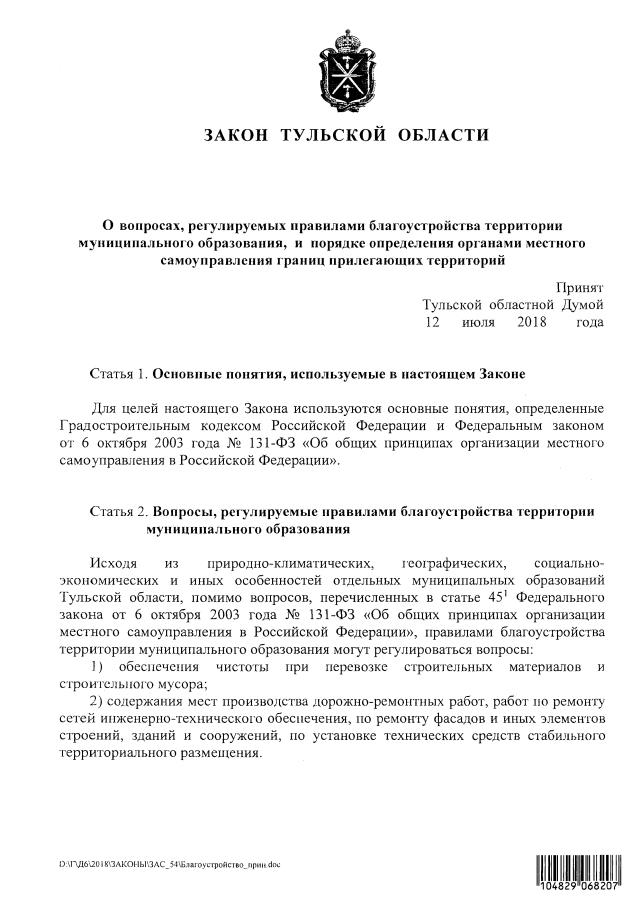 ЗАКОН ТУЛЬСКОЙ ОБЛАСТИ

О вопросах, регулируемых правилами благоустройства территории муниципального образования, и порядке определения органами местного самоуправления границ прилегающих территорий

Принят
Тульской областной Думой
12 июля 2018 года

Статья 1. Основные понятия, используемые в настоящем Законе

Для целей настоящего Закона используются основные понятия, определенные Градостроительным кодексом Российской Федерации и Федеральным законом от 6 октября 2003 года № 131-ФЗ «Об общих принципах организации местного самоуправления в Российской Федерации».

Статья 2. Вопросы, регулируемые правилами благоустройства территории муниципального образования

Исходя из природно-климатических, географических, социально-экономических и иных особенностей отдельных муниципальных образований Тульской области, помимо вопросов, перечисленных в статье $45^1$ Федерального закона от 6 октября 2003 года № 131-ФЗ «Об общих принципах организации местного самоуправления в Российской Федерации», правилами благоустройства территории муниципального образования могут регулироваться вопросы:

1) обеспечения чистоты при перевозке строительных материалов и строительного мусора;

2) содержания мест производства дорожно-ремонтных работ, работ по ремонту сетей инженерно-технического обеспечения, по ремонту фасадов и иных элементов строений, зданий и сооружений, по установке технических средств стабильного территориального размещения.

D:\ГД6\2018\ЗАКОНЫ\ЗАС_54\Благоустройство_прин.doc

104829 068207